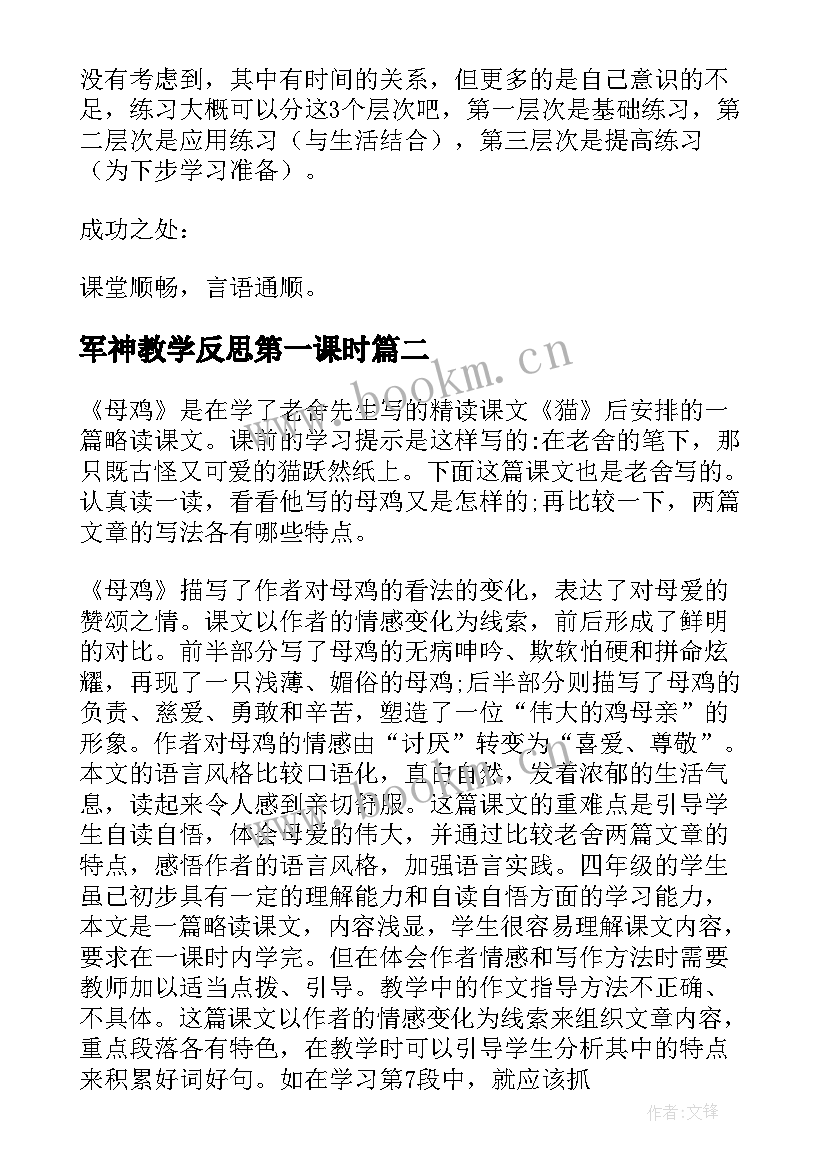 没有考虑到，其中有时间的关系，但更多的是自己意识的不足，练习大概可以分这3个层次吧，第一层次是基础练习，第二层次是应用练习（与生活结合），第三层次是提高练习（为下步学习准备）。

成功之处：

课堂顺畅，言语通顺。

军神教学反思第一课时篇二

www.bookm.cn

《母鸡》是在学了老舍先生写的精读课文《猫》后安排的一篇略读课文。课前的学习提示是这样写的:在老舍的笔下，那只既古怪又可爱的猫跃然纸上。下面这篇课文也是老舍写的。认真读一读，看看他写的母鸡又是怎样的;再比较一下，两篇文章的写法各有哪些特点。

《母鸡》描写了作者对母鸡的看法的变化，表达了对母爱的赞颂之情。课文以作者的情感变化为线索，前后形成了鲜明的对比。前半部分写了母鸡的无病呻吟、欺软怕硬和拼命炫耀，再现了一只浅薄、媚俗的母鸡;后半部分则描写了母鸡的负责、慈爱、勇敢和辛苦，塑造了一位“伟大的鸡母亲”的形象。作者对母鸡的情感由“讨厌”转变为“喜爱、尊敬”。本文的语言风格比较口语化，直白自然，发着浓郁的生活气息，读起来令人感到亲切舒服。这篇课文的重难点是引导学生自读自悟，体会母爱的伟大，并通过比较老舍两篇文章的特点，感悟作者的语言风格，加强语言实践。四年级的学生虽已初步具有一定的理解能力和自读自悟方面的学习能力，本文是一篇略读课文，内容浅显，学生很容易理解课文内容，要求在一课时内学完。但在体会作者情感和写作方法时需要教师加以适当点拨、引导。教学中的作文指导方法不正确、不具体。这篇课文以作者的情感变化为线索来组织文章内容，重点段落各有特色，在教学时可以引导学生分析其中的特点来积累好词好句。如在学习第7段中，就应该抓

作者:文锋